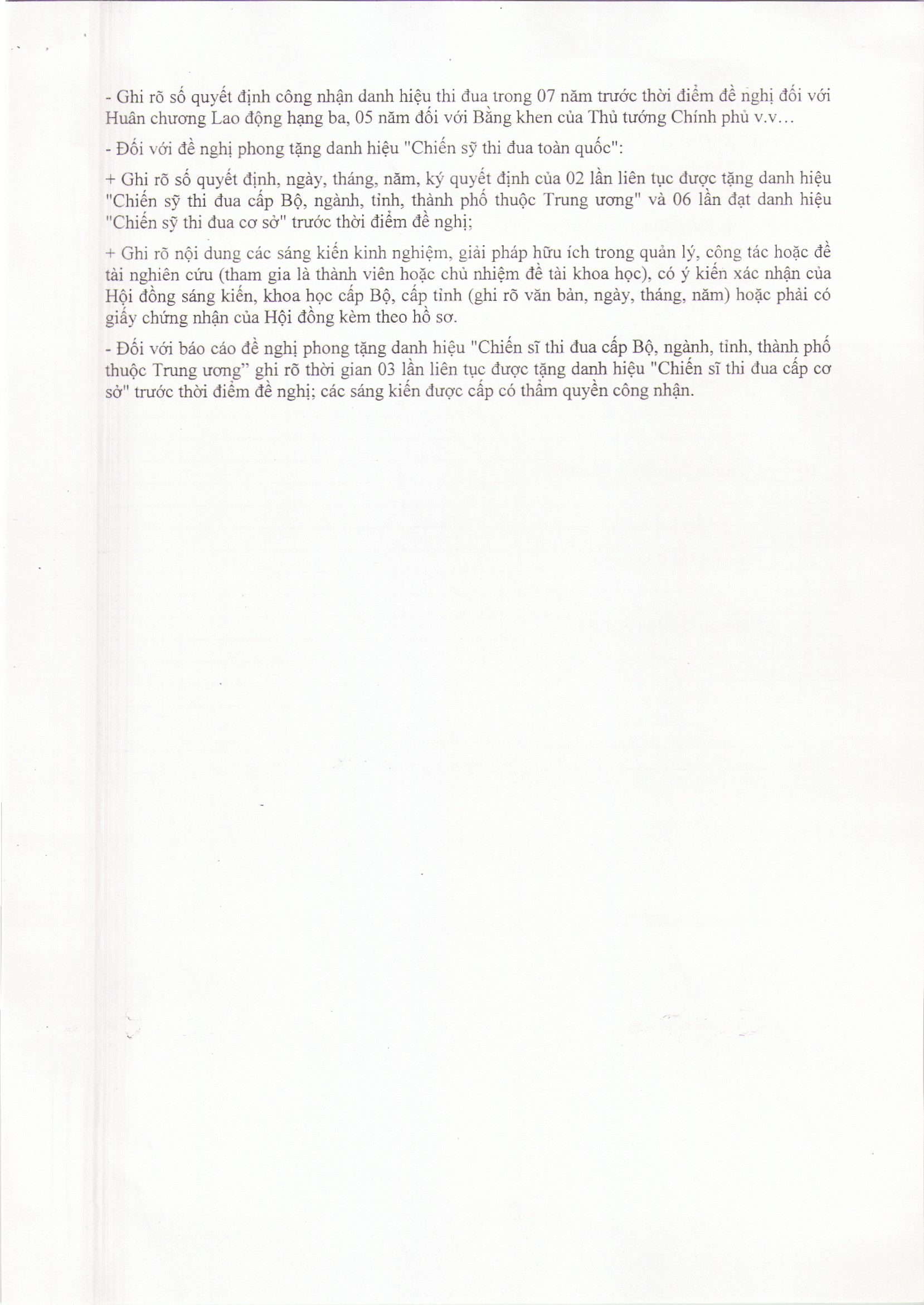 - Ghi rõ số quyết định công nhận danh hiệu thi đua trong 07 năm trước thời điểm đề nghị đối với Huân chương Lao động hạng ba, 05 năm đối với Bằng khen của Thủ tướng Chính phủ v.v...

- Đối với đề nghị phong tặng danh hiệu "Chiến sỹ thi đua toàn quốc":

+ Ghi rõ số quyết định, ngày, tháng, năm, ký quyết định của 02 lần liên tục được tặng danh hiệu "Chiến sỹ thi đua cấp Bộ, ngành, tỉnh, thành phố thuộc Trung ương" và 06 lần đạt danh hiệu "Chiến sỹ thi đua cơ sở" trước thời điểm đề nghị;

+ Ghi rõ nội dung các sáng kiến kinh nghiệm, giải pháp hữu ích trong quản lý, công tác hoặc đề tài nghiên cứu (tham gia là thành viên hoặc chủ nhiệm đề tài khoa học), có ý kiến xác nhận của Hội đồng sáng kiến, khoa học cấp Bộ, cấp tỉnh (ghi rõ văn bản, ngày, tháng, năm) hoặc phải có giấy chứng nhận của Hội đồng kèm theo hồ sơ.

- Đối với báo cáo đề nghị phong tặng danh hiệu "Chiến sĩ thi đua cấp Bộ, ngành, tỉnh, thành phố thuộc Trung ương" ghi rõ thời gian 03 lần liên tục được tặng danh hiệu "Chiến sĩ thi đua cấp cơ sở" trước thời điểm đề nghị; các sáng kiến được cấp có thẩm quyền công nhận.